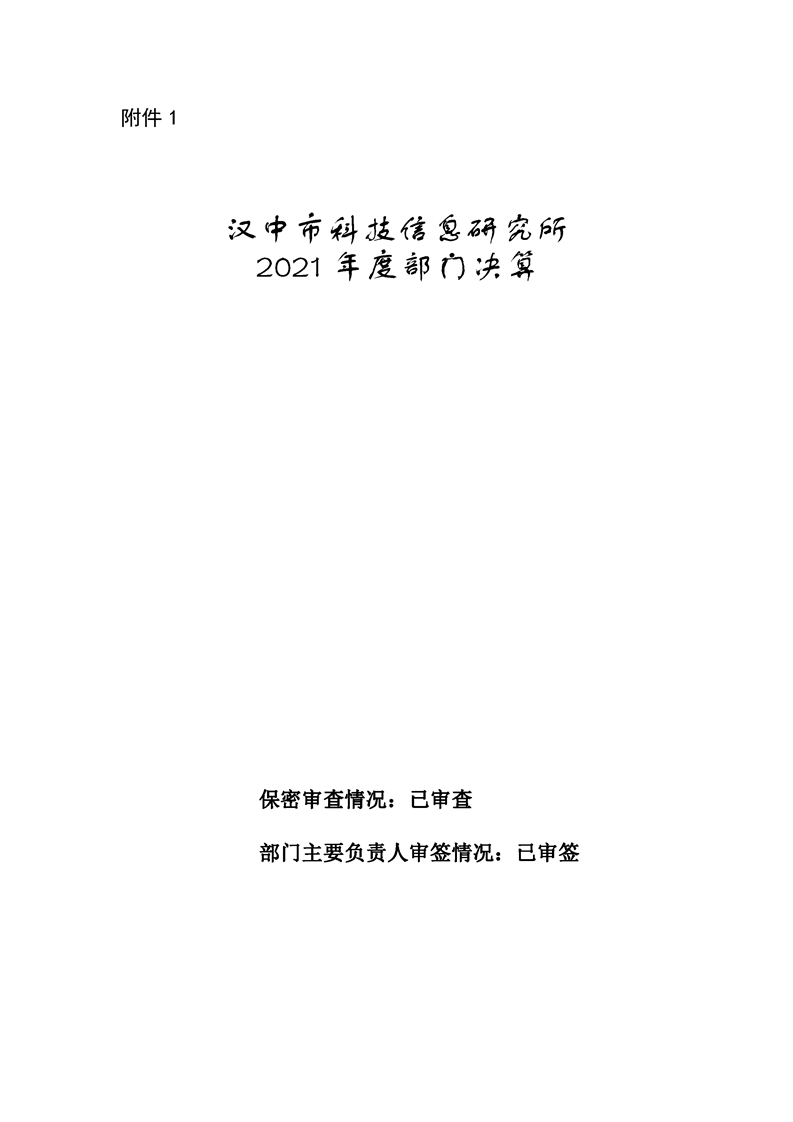 附件1

汉中市科技信息研究所
2021年度部门决算

保密审查情况：已审查

部门主要负责人审签情况：已审签